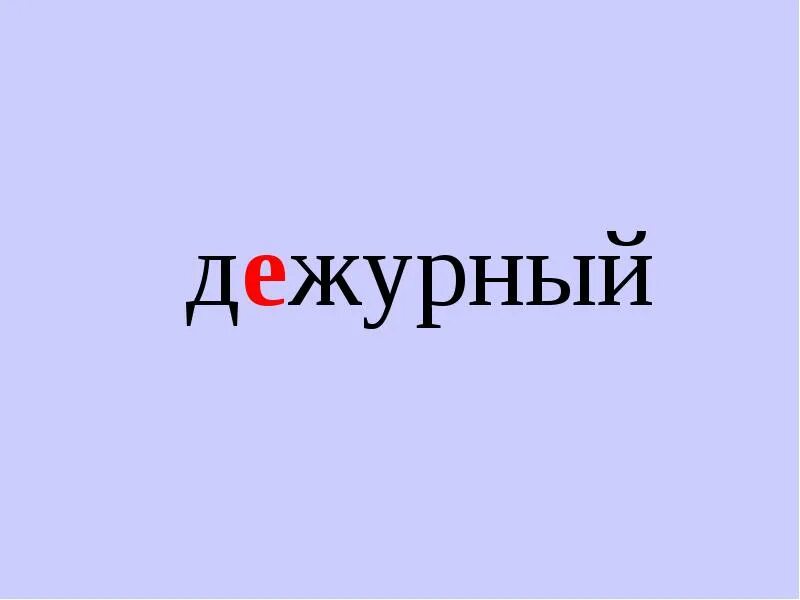 дежурный